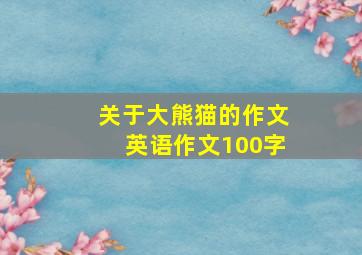 关于大熊猫的作文
英语作文100字